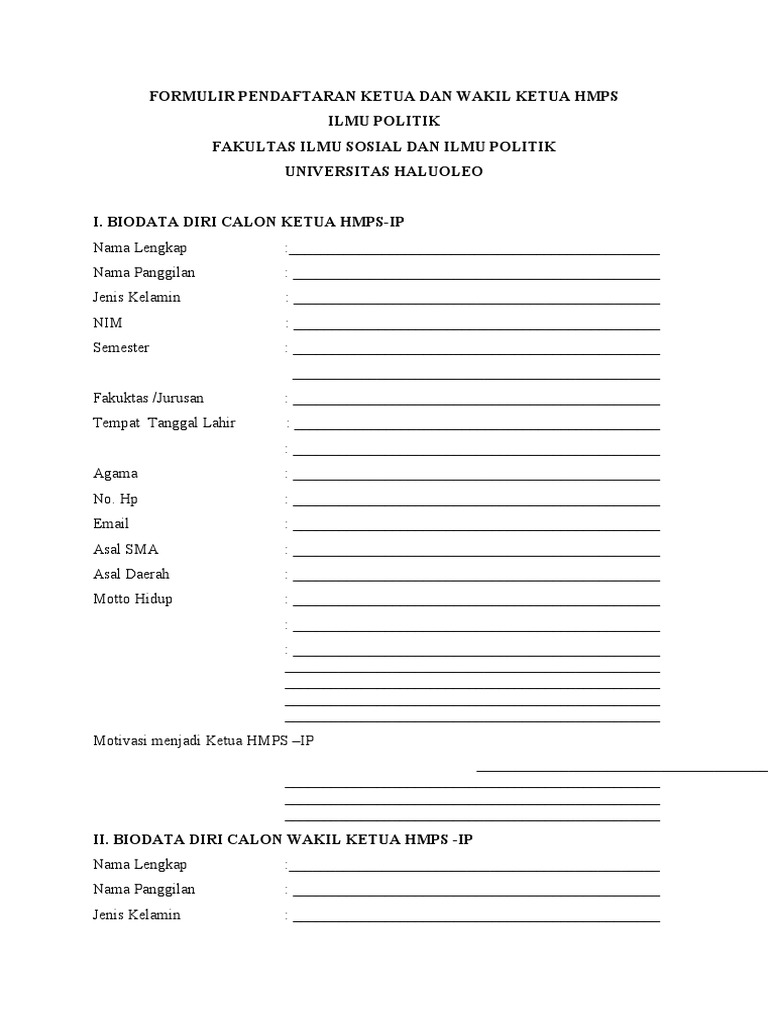 FORMULIR PENDAFTARAN KETUA DAN WAKIL KETUA HMPS
ILMU POLITIK
FAKULTAS ILMU SOSIAL DAN ILMU POLITIK
UNIVERSITAS HALUOLEO

I. BIODATA DIRI CALON KETUA HMPS-IP

Nama Lengkap :

Nama Panggilan :

Jenis Kelamin :

NIM :

Semester :

Fakuktas /Jurusan :

Tempat Tanggal Lahir :

:

Agama :

No. Hp :

Email :

Asal SMA :

Asal Daerah :

Motto Hidup :

:

:

Motivasi menjadi Ketua HMPS –IP

II. BIODATA DIRI CALON WAKIL KETUA HMPS -IP

Nama Lengkap :

Nama Panggilan :

Jenis Kelamin :